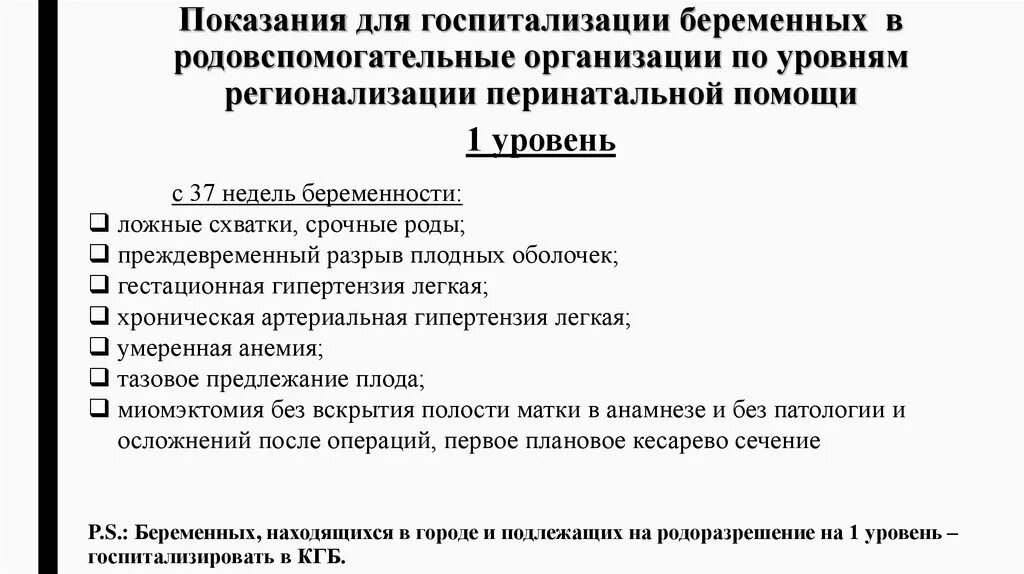 Показания для госпитализации беременных в родовспомогательные организации по уровням регионализации перинатальной помощи

1 уровень

с 37 недель беременности:
❑ ложные схватки, срочные роды;
❑ преждевременный разрыв плодных оболочек;
❑ гестационная гипертензия легкая;
❑ хроническая артериальная гипертензия легкая;
❑ умеренная анемия;
❑ тазовое предлежание плода;
❑ миомэктомия без вскрытия полости матки в анамнезе и без патологии и осложнений после операций, первое плановое кесарево сечение

P.S.: Беременных, находящихся в городе и подлежащих на родоразрешение на 1 уровень – госпитализировать в КГБ.